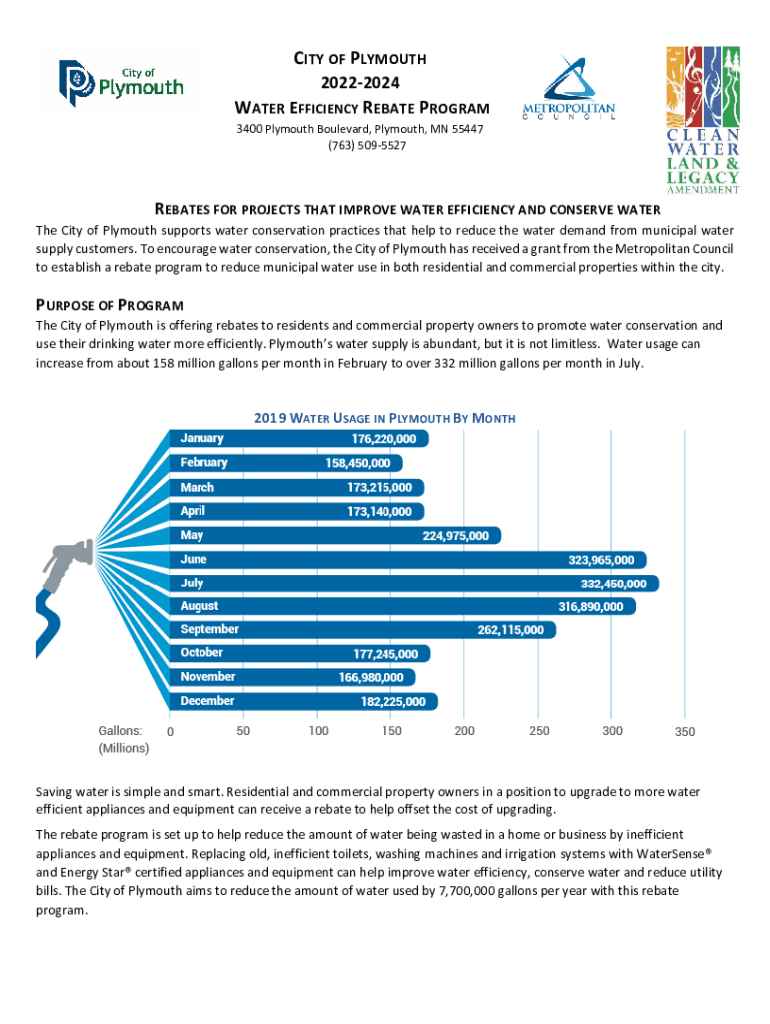 City of Plymouth

CITY OF PLYMOUTH
2022-2024
WATER EFFICIENCY REBATE PROGRAM
3400 Plymouth Boulevard, Plymouth, MN 55447
(763) 509-5527

METROPOLITAN COUNCIL

CLEAN WATER LAND & LEGACY AMENDMENT

REBATES FOR PROJECTS THAT IMPROVE WATER EFFICIENCY AND CONSERVE WATER

The City of Plymouth supports water conservation practices that help to reduce the water demand from municipal water supply customers. To encourage water conservation, the City of Plymouth has received a grant from the Metropolitan Council to establish a rebate program to reduce municipal water use in both residential and commercial properties within the city.

PURPOSE OF PROGRAM

The City of Plymouth is offering rebates to residents and commercial property owners to promote water conservation and use their drinking water more efficiently. Plymouth's water supply is abundant, but it is not limitless. Water usage can increase from about 158 million gallons per month in February to over 332 million gallons per month in July.

2019 WATER USAGE IN PLYMOUTH BY MONTH

January 176,220,000
February 158,450,000
March 173,215,000
April 173,140,000
May 224,975,000
June 323,965,000
July 332,450,000
August 316,890,000
September 262,115,000
October 177,245,000
November 166,980,000
December 182,225,000

Gallons: (Millions) 0 50 100 150 200 250 300 350

Saving water is simple and smart. Residential and commercial property owners in a position to upgrade to more water efficient appliances and equipment can receive a rebate to help offset the cost of upgrading.

The rebate program is set up to help reduce the amount of water being wasted in a home or business by inefficient appliances and equipment. Replacing old, inefficient toilets, washing machines and irrigation systems with WaterSense® and Energy Star® certified appliances and equipment can help improve water efficiency, conserve water and reduce utility bills. The City of Plymouth aims to reduce the amount of water used by 7,700,000 gallons per year with this rebate program.